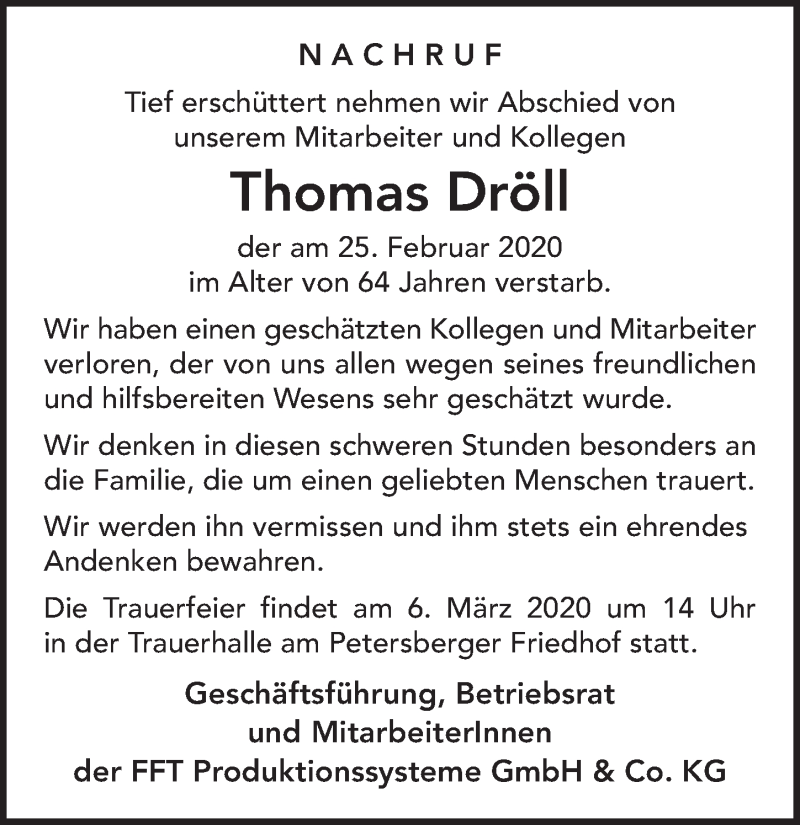 NACHRUF

Tief erschüttert nehmen wir Abschied von unserem Mitarbeiter und Kollegen

Thomas Dröll

der am 25. Februar 2020 im Alter von 64 Jahren verstarb.

Wir haben einen geschätzten Kollegen und Mitarbeiter verloren, der von uns allen wegen seines freundlichen und hilfsbereiten Wesens sehr geschätzt wurde.

Wir denken in diesen schweren Stunden besonders an die Familie, die um einen geliebten Menschen trauert.

Wir werden ihn vermissen und ihm stets ein ehrendes Andenken bewahren.

Die Trauerfeier findet am 6. März 2020 um 14 Uhr in der Trauerhalle am Petersberger Friedhof statt.

Geschäftsführung, Betriebsrat und MitarbeiterInnen der FFT Produktionssysteme GmbH & Co. KG